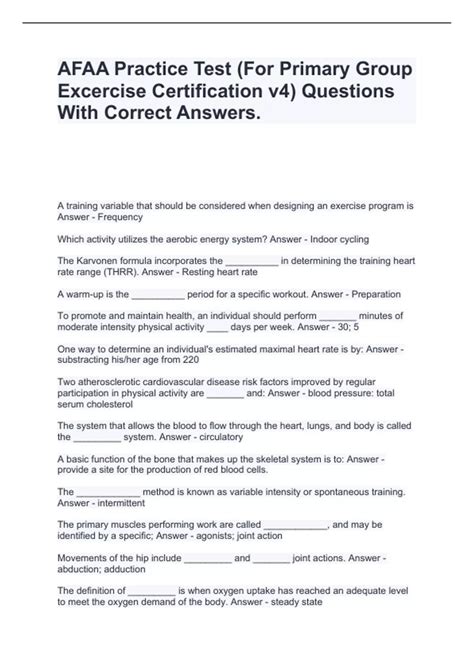 AFAA Practice Test (For Primary Group Excercise Certification v4) Questions With Correct Answers.

A training variable that should be considered when designing an exercise program is Answer - Frequency

Which activity utilizes the aerobic energy system? Answer - Indoor cycling

The Karvonen formula incorporates the __________ in determining the training heart rate range (THRR). Answer - Resting heart rate

A warm-up is the __________ period for a specific workout. Answer - Preparation

To promote and maintain health, an individual should perform _______ minutes of moderate intensity physical activity ____ days per week. Answer - 30; 5

One way to determine an individual's estimated maximal heart rate is by: Answer - substracting his/her age from 220

Two atherosclerotic cardiovascular disease risk factors improved by regular participation in physical activity are _______ and: Answer - blood pressure: total serum cholesterol

The system that allows the blood to flow through the heart, lungs, and body is called the _________ system. Answer - circulatory

A basic function of the bone that makes up the skeletal system is to: Answer - provide a site for the production of red blood cells.

The ____________ method is known as variable intensity or spontaneous training. Answer - intermittent

The primary muscles performing work are called ____________, and may be identified by a specific; Answer - agonists; joint action

Movements of the hip include _________ and _______ joint actions. Answer - abduction; adduction

The definition of _________ is when oxygen uptake has reached an adequate level to meet the oxygen demand of the body. Answer - steady state